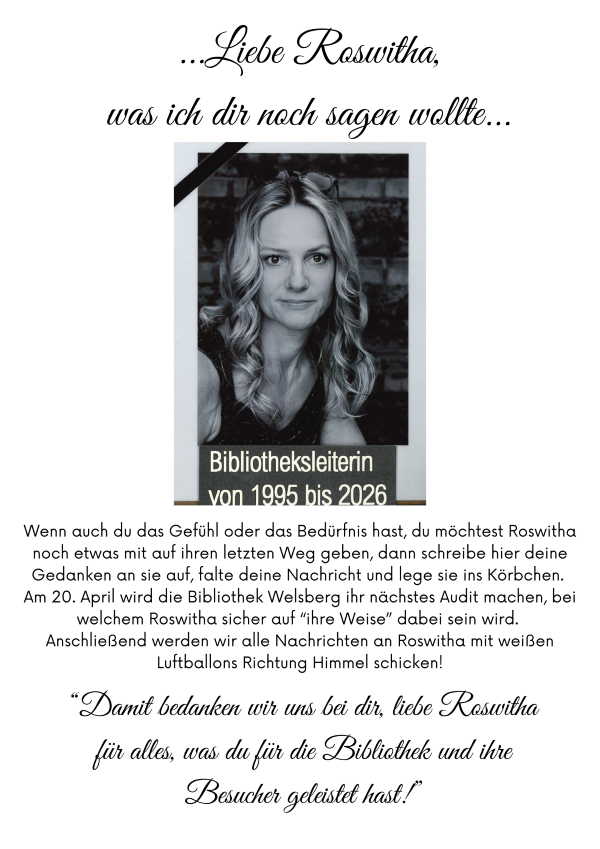 ...Liebe Roswitha,
was ich dir noch sagen wollte...

Bibliotheksleiterin
von 1995 bis 2026

Wenn auch du das Gefühl oder das Bedürfnis hast, du möchtest Roswitha noch etwas mit auf ihren letzten Weg geben, dann schreibe hier deine Gedanken an sie auf, falte deine Nachricht und lege sie ins Körbchen. Am 20. April wird die Bibliothek Welsberg ihr nächstes Audit machen, bei welchem Roswitha sicher auf "ihre Weise" dabei sein wird. Anschließend werden wir alle Nachrichten an Roswitha mit weißen Luftballons Richtung Himmel schicken!

"Damit bedanken wir uns bei dir, liebe Roswitha für alles, was du für die Bibliothek und ihre Besucher geleistet hast!"